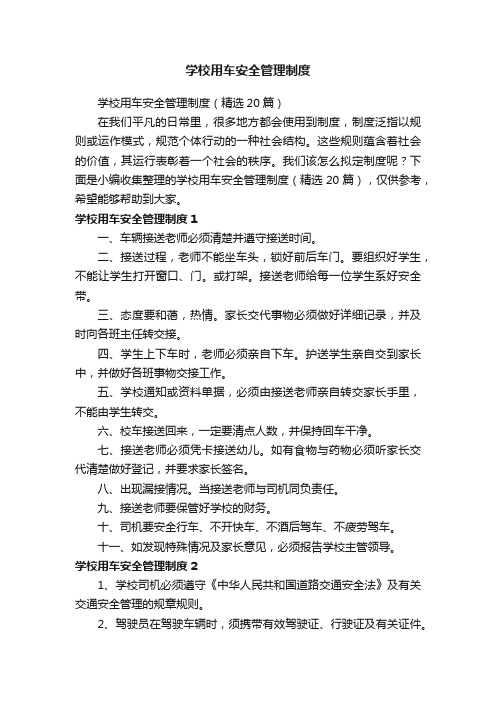 学校用车安全管理制度

学校用车安全管理制度（精选 20 篇）

在我们平凡的日常里，很多地方都会使用到制度，制度泛指以规则或运作模式，规范个体行动的一种社会结构。这些规则蕴含着社会的价值，其运行表彰着一个社会的秩序。我们该怎么拟定制度呢？下面是小编收集整理的学校用车安全管理制度（精选 20 篇），仅供参考，希望能够帮助到大家。

学校用车安全管理制度 1

一、车辆接送老师必须清楚并遵守接送时间。

二、接送过程，老师不能坐车头，锁好前后车门。要组织好学生，不能让学生打开窗口、门。或打架。接送老师给每一位学生系好安全带。

三、态度要和蔼，热情。家长交代事物必须做好详细记录，并及时向各班主任转交接。

四、学生上下车时，老师必须亲自下车。护送学生亲自交到家长中，并做好各班事物交接工作。

五、学校通知或资料单据，必须由接送老师亲自转交家长手里，不能由学生转交。

六、校车接送回来，一定要清点人数，并保持回车干净。

七、接送老师必须凭卡接送幼儿。如有食物与药物必须听家长交代清楚做好登记，并要求家长签名。

八、出现漏接情况。当接送老师与司机同负责任。

九、接送老师要保管好学校的财务。

十、司机要安全行车、不开快车、不酒后驾车、不疲劳驾车。

十一、如发现特殊情况及家长意见，必须报告学校主管领导。

学校用车安全管理制度 2

1、学校司机必须遵守《中华人民共和国道路交通安全法》及有关交通安全管理的规章规则。

2、驾驶员在驾驶车辆时，须携带有效驾驶证、行驶证及有关证件。